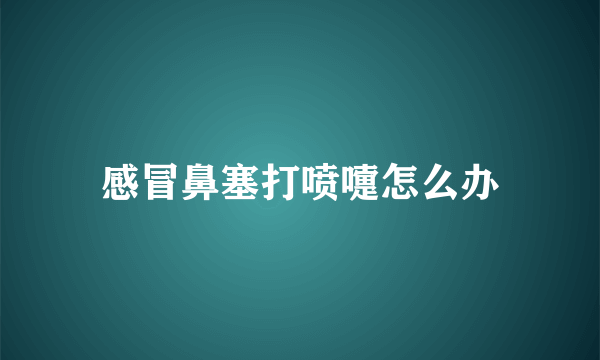 感冒鼻塞打喷嚏怎么办